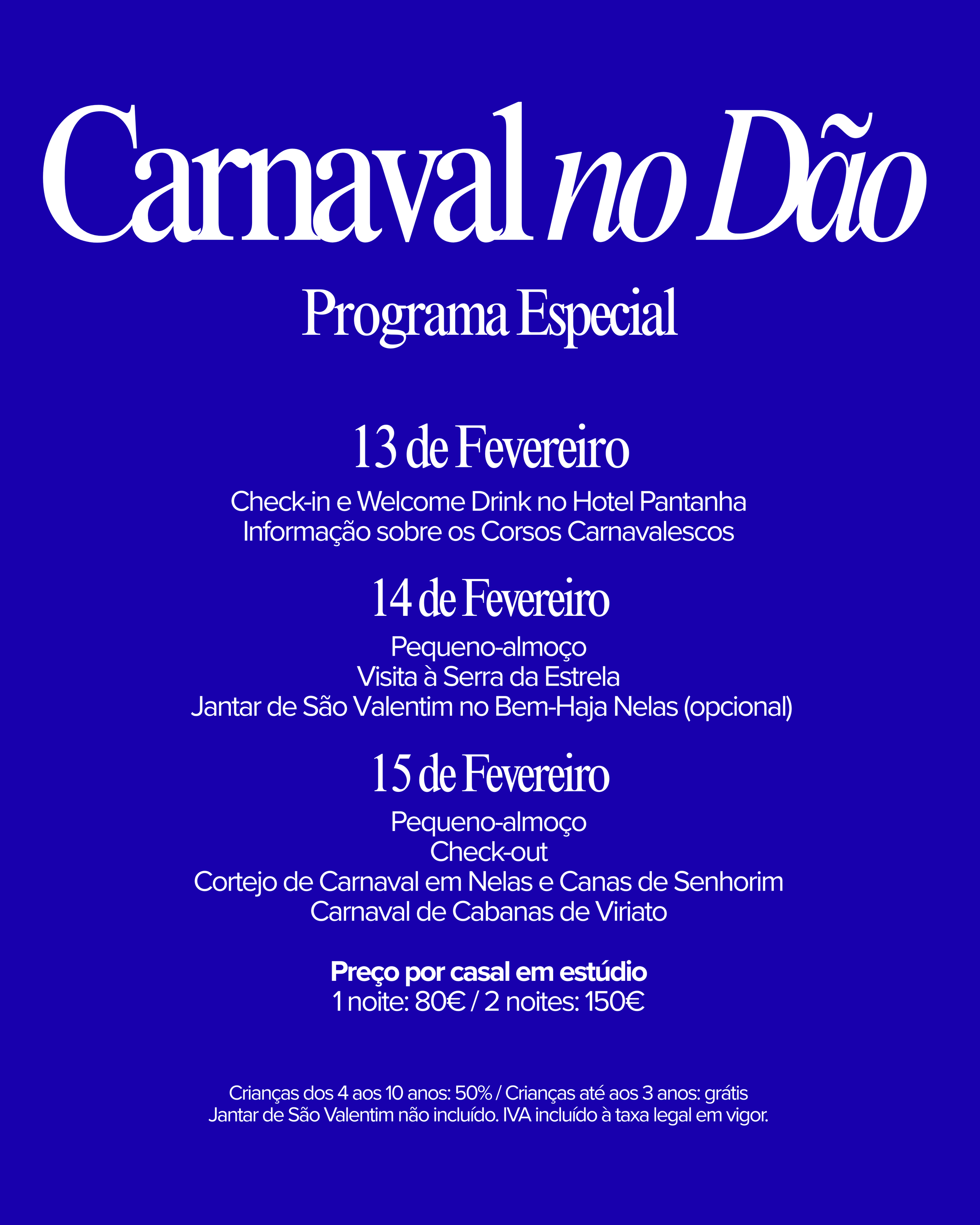 Carnaval no Dão

Programa Especial

13 de Fevereiro

Check-in e Welcome Drink no Hotel Pantanha
Informação sobre os Corsos Carnavalescos

14 de Fevereiro

Pequeno-almoço
Visita à Serra da Estrela
Jantar de São Valentim no Bem-Haja Nelas (opcional)

15 de Fevereiro

Pequeno-almoço
Check-out
Cortejo de Carnaval em Nelas e Canas de Senhorim
Carnaval de Cabanas de Viriato

Preço por casal em estúdio
1 noite: 80€ / 2 noites: 150€

Crianças dos 4 aos 10 anos: 50% / Crianças até aos 3 anos: grátis
Jantar de São Valentim não incluído. IVA incluído à taxa legal em vigor.